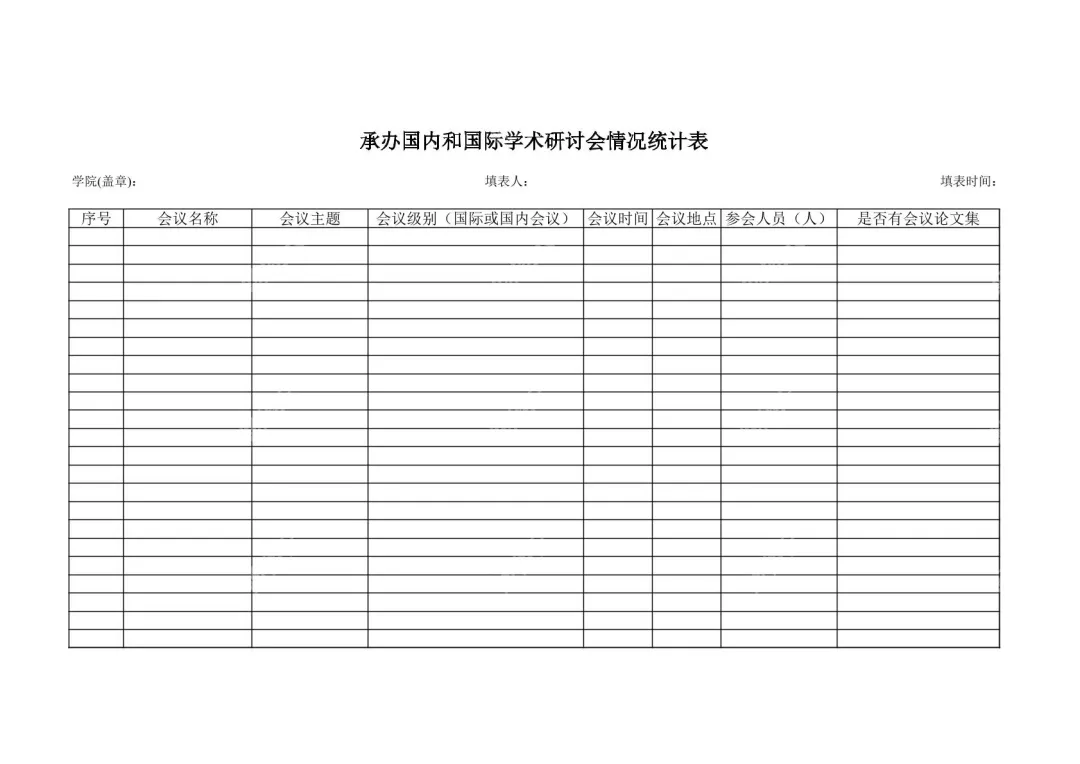 承办国内和国际学术研讨会情况统计表

学院(盖章)：　　填表人：　　填表时间：

| 序号 | 会议名称 | 会议主题 | 会议级别（国际或国内会议） | 会议时间 | 会议地点 | 参会人员（人） | 是否有会议论文集 |
|---|---|---|---|---|---|---|---|
| | | | | | | | |
| | | | | | | | |
| | | | | | | | |
| | | | | | | | |
| | | | | | | | |
| | | | | | | | |
| | | | | | | | |
| | | | | | | | |
| | | | | | | | |
| | | | | | | | |
| | | | | | | | |
| | | | | | | | |
| | | | | | | | |
| | | | | | | | |
| | | | | | | | |
| | | | | | | | |
| | | | | | | | |
| | | | | | | | |
| | | | | | | | |
| | | | | | | | |
| | | | | | | | |
| | | | | | | | |
| | | | | | | | |